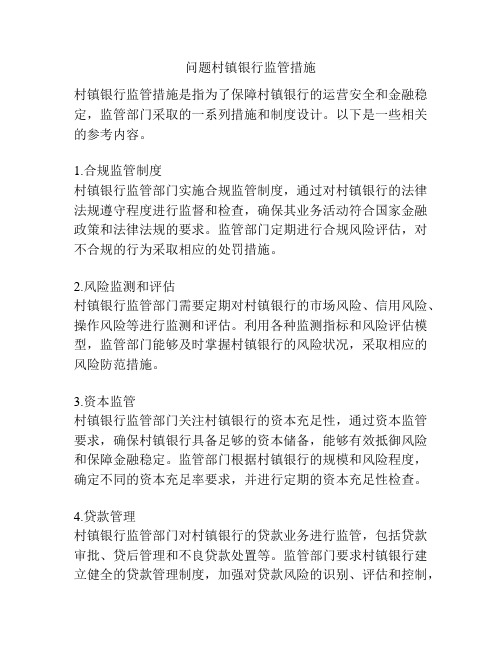 问题村镇银行监管措施

村镇银行监管措施是指为了保障村镇银行的运营安全和金融稳定，监管部门采取的一系列措施和制度设计。以下是一些相关的参考内容。

1.合规监管制度
村镇银行监管部门实施合规监管制度，通过对村镇银行的法律法规遵守程度进行监督和检查，确保其业务活动符合国家金融政策和法律法规的要求。监管部门定期进行合规风险评估，对不合规的行为采取相应的处罚措施。

2.风险监测和评估
村镇银行监管部门需要定期对村镇银行的市场风险、信用风险、操作风险等进行监测和评估。利用各种监测指标和风险评估模型，监管部门能够及时掌握村镇银行的风险状况，采取相应的风险防范措施。

3.资本监管
村镇银行监管部门关注村镇银行的资本充足性，通过资本监管要求，确保村镇银行具备足够的资本储备，能够有效抵御风险和保障金融稳定。监管部门根据村镇银行的规模和风险程度，确定不同的资本充足率要求，并进行定期的资本充足性检查。

4.贷款管理
村镇银行监管部门对村镇银行的贷款业务进行监管，包括贷款审批、贷后管理和不良贷款处置等。监管部门要求村镇银行建立健全的贷款管理制度，加强对贷款风险的识别、评估和控制，